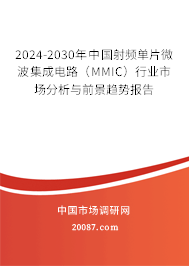 2024-2030年中国射频单片微波集成电路（MMIC）行业市场分析与前景趋势报告

中国市场调研网

20087.com